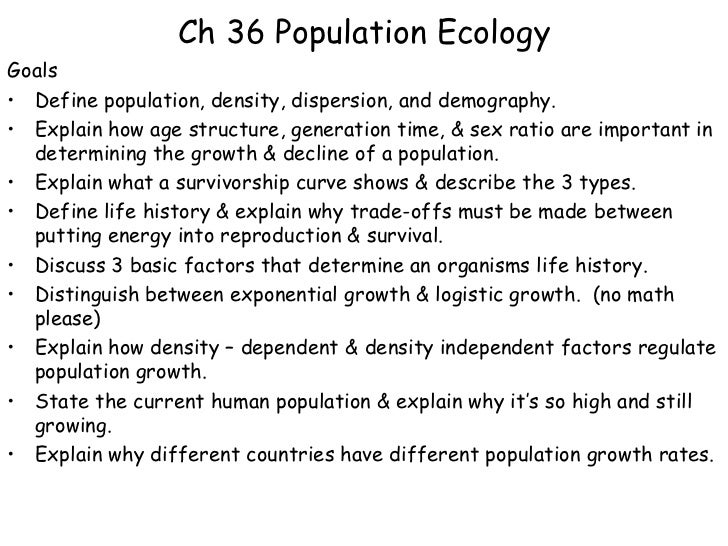 Ch 36 Population Ecology

Goals

• Define population, density, dispersion, and demography.
• Explain how age structure, generation time, & sex ratio are important in determining the growth & decline of a population.
• Explain what a survivorship curve shows & describe the 3 types.
• Define life history & explain why trade-offs must be made between putting energy into reproduction & survival.
• Discuss 3 basic factors that determine an organisms life history.
• Distinguish between exponential growth & logistic growth. (no math please)
• Explain how density – dependent & density independent factors regulate population growth.
• State the current human population & explain why it's so high and still growing.
• Explain why different countries have different population growth rates.